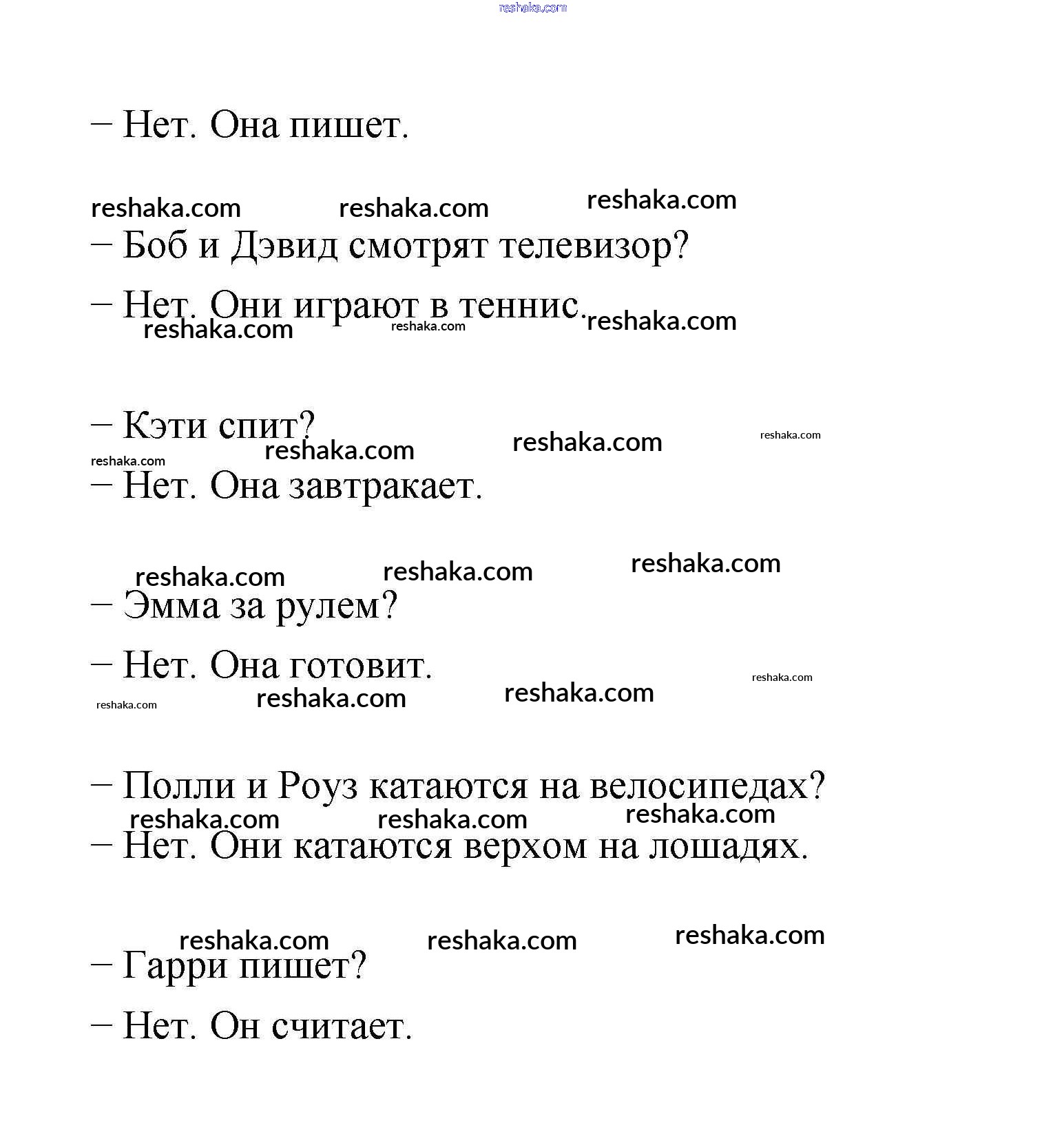 reshaka.com

– Нет. Она пишет.

reshaka.com reshaka.com reshaka.com

– Боб и Дэвид смотрят телевизор?

– Нет. Они играют в теннис.

reshaka.com reshaka.com reshaka.com

– Кэти спит?

reshaka.com reshaka.com reshaka.com reshaka.com

– Нет. Она завтракает.

reshaka.com reshaka.com reshaka.com

– Эмма за рулем?

– Нет. Она готовит.

reshaka.com reshaka.com reshaka.com reshaka.com

– Полли и Роуз катаются на велосипедах?

reshaka.com reshaka.com reshaka.com

– Нет. Они катаются верхом на лошадях.

reshaka.com reshaka.com reshaka.com

– Гарри пишет?

– Нет. Он считает.